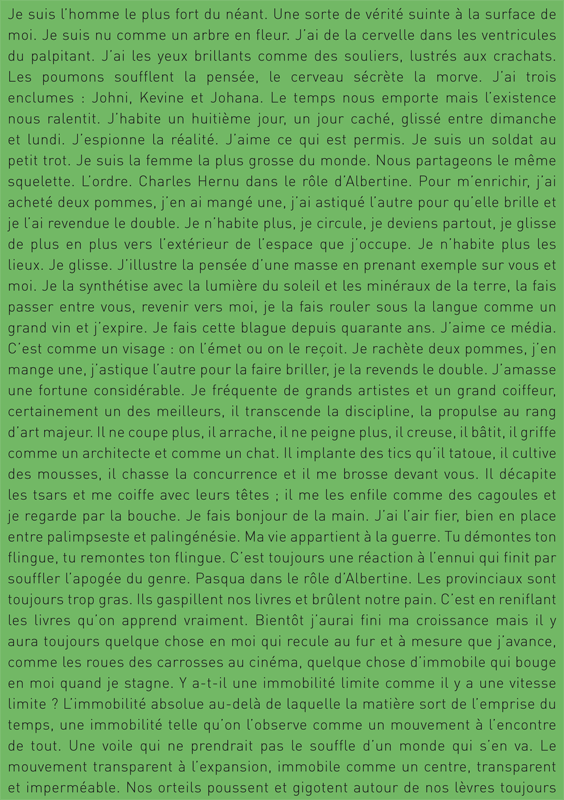 Je suis l'homme le plus fort du néant. Une sorte de vérité suinte à la surface de moi. Je suis nu comme un arbre en fleur. J'ai de la cervelle dans les ventricules du palpitant. J'ai les yeux brillants comme des souliers, lustrés aux crachats. Les poumons soufflent la pensée, le cerveau sécrète la morve. J'ai trois enclumes : Johni, Kevine et Johana. Le temps nous emporte mais l'existence nous ralentit. J'habite un huitième jour, un jour caché, glissé entre dimanche et lundi. J'espionne la réalité. J'aime ce qui est permis. Je suis un soldat au petit trot. Je suis la femme la plus grosse du monde. Nous partageons le même squelette. L'ordre. Charles Hernu dans le rôle d'Albertine. Pour m'enrichir, j'ai acheté deux pommes, j'en ai mangé une, j'ai astiqué l'autre pour qu'elle brille et je l'ai revendue le double. Je n'habite plus, je circule, je deviens partout, je glisse de plus en plus vers l'extérieur de l'espace que j'occupe. Je n'habite plus les lieux. Je glisse. J'illustre la pensée d'une masse en prenant exemple sur vous et moi. Je la synthétise avec la lumière du soleil et les minéraux de la terre, la fais passer entre vous, revenir vers moi, je la fais rouler sous la langue comme un grand vin et j'expire. Je fais cette blague depuis quarante ans. J'aime ce média. C'est comme un visage : on l'émet ou on le reçoit. Je rachète deux pommes, j'en mange une, j'astique l'autre pour la faire briller, je la revends le double. J'amasse une fortune considérable. Je fréquente de grands artistes et un grand coiffeur, certainement un des meilleurs, il transcende la discipline, la propulse au rang d'art majeur. Il ne coupe plus, il arrache, il ne peigne plus, il creuse, il bâtit, il griffe comme un architecte et comme un chat. Il implante des tics qu'il tatoue, il cultive des mousses, il chasse la concurrence et il me brosse devant vous. Il décapite les tsars et me coiffe avec leurs têtes ; il me les enfile comme des cagoules et je regarde par la bouche. Je fais bonjour de la main. J'ai l'air fier, bien en place entre palimpseste et palingénésie. Ma vie appartient à la guerre. Tu démontes ton flingue, tu remontes ton flingue. C'est toujours une réaction à l'ennui qui finit par souffler l'apogée du genre. Pasqua dans le rôle d'Albertine. Les provinciaux sont toujours trop gras. Ils gaspillent nos livres et brûlent notre pain. C'est en reniflant les livres qu'on apprend vraiment. Bientôt j'aurai fini ma croissance mais il y aura toujours quelque chose en moi qui recule au fur et à mesure que j'avance, comme les roues des carrosses au cinéma, quelque chose d'immobile qui bouge en moi quand je stagne. Y a-t-il une immobilité limite comme il y a une vitesse limite ? L'immobilité absolue au-delà de laquelle la matière sort de l'emprise du temps, une immobilité telle qu'on l'observe comme un mouvement à l'encontre de tout. Une voile qui ne prendrait pas le souffle d'un monde qui s'en va. Le mouvement transparent à l'expansion, immobile comme un centre, transparent et imperméable. Nos orteils poussent et gigotent autour de nos lèvres toujours